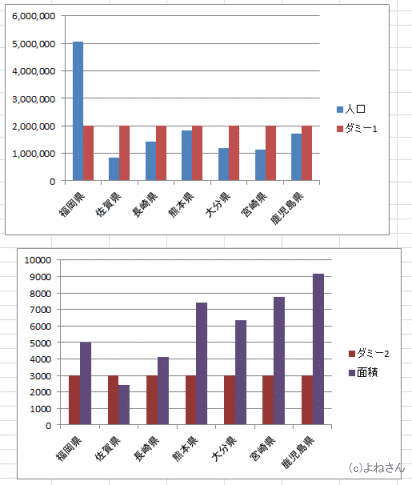 6,000,000
5,000,000
4,000,000
3,000,000
2,000,000
1,000,000
0

福岡県 佐賀県 長崎県 熊本県 大分県 宮崎県 鹿児島県

人口
ダミー1

10000
9000
8000
7000
6000
5000
4000
3000
2000
1000
0

福岡県 佐賀県 長崎県 熊本県 大分県 宮崎県 鹿児島県

ダミー2
面積

(c)よねさん